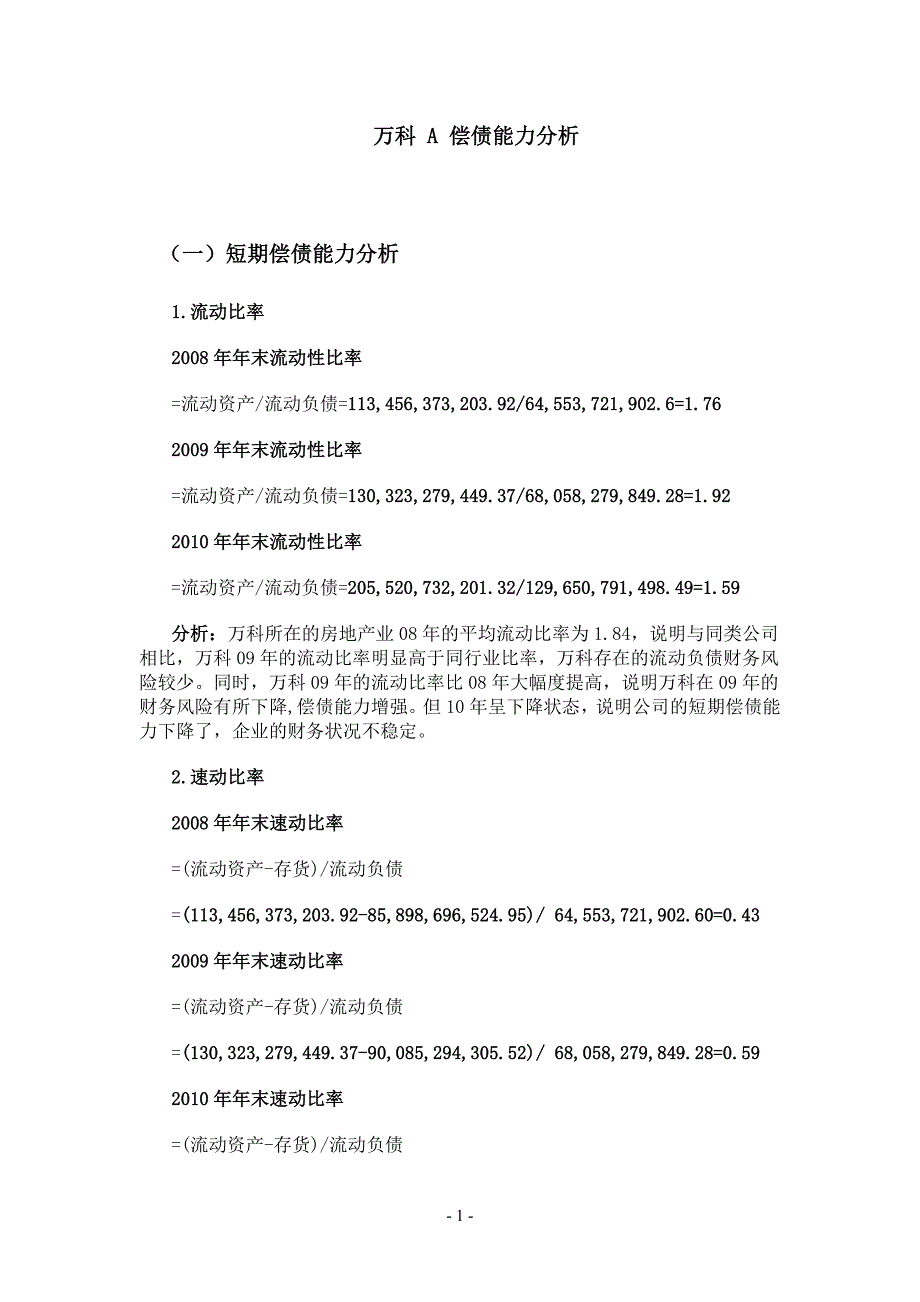 万科 A 偿债能力分析

（一）短期偿债能力分析

1.流动比率

2008 年年末流动性比率

=流动资产/流动负债=113,456,373,203.92/64,553,721,902.6=1.76

2009 年年末流动性比率

=流动资产/流动负债=130,323,279,449.37/68,058,279,849.28=1.92

2010 年年末流动性比率

=流动资产/流动负债=205,520,732,201.32/129,650,791,498.49=1.59

分析：万科所在的房地产业 08 年的平均流动比率为 1.84，说明与同类公司相比，万科 09 年的流动比率明显高于同行业比率，万科存在的流动负债财务风险较少。同时，万科 09 年的流动比率比 08 年大幅度提高，说明万科在 09 年的财务风险有所下降，偿债能力增强。但 10 年呈下降状态，说明公司的短期偿债能力下降了，企业的财务状况不稳定。

2.速动比率

2008 年年末速动比率

=(流动资产-存货)/流动负债

=(113,456,373,203.92-85,898,696,524.95)/ 64,553,721,902.60=0.43

2009 年年末速动比率

=(流动资产-存货)/流动负债

=(130,323,279,449.37-90,085,294,305.52)/ 68,058,279,849.28=0.59

2010 年年末速动比率

=(流动资产-存货)/流动负债

- 1 -